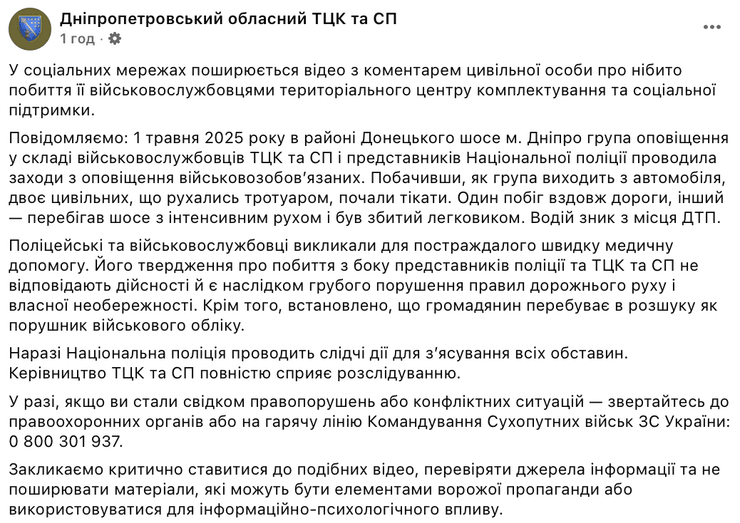 Дніпропетровський обласний ТЦК та СП
1 год ·

У соціальних мережах поширюється відео з коментарем цивільної особи про нібито побиття її військовослужбовцями територіального центру комплектування та соціальної підтримки.

Повідомляємо: 1 травня 2025 року в районі Донецького шосе м. Дніпро група оповіщення у складі військовослужбовців ТЦК та СП і представників Національної поліції проводила заходи з оповіщення військовозобов'язаних. Побачивши, як група виходить з автомобіля, двоє цивільних, що рухались тротуаром, почали тікати. Один побіг вздовж дороги, інший — перебігав шосе з інтенсивним рухом і був збитий легковиком. Водій зник з місця ДТП.

Поліцейські та військовослужбовці викликали для постраждалого швидку медичну допомогу. Його твердження про побиття з боку представників поліції та ТЦК та СП не відповідають дійсності й є наслідком грубого порушення правил дорожнього руху і власної необережності. Крім того, встановлено, що громадянин перебуває в розшуку як порушник військового обліку.

Наразі Національна поліція проводить слідчі дії для з'ясування всіх обставин. Керівництво ТЦК та СП повністю сприяє розслідуванню.

У разі, якщо ви стали свідком правопорушень або конфліктних ситуацій — звертайтесь до правоохоронних органів або на гарячу лінію Командування Сухопутних військ ЗС України: 0 800 301 937.

Закликаємо критично ставитися до подібних відео, перевіряти джерела інформації та не поширювати матеріали, які можуть бути елементами ворожої пропаганди або використовуватися для інформаційно-психологічного впливу.